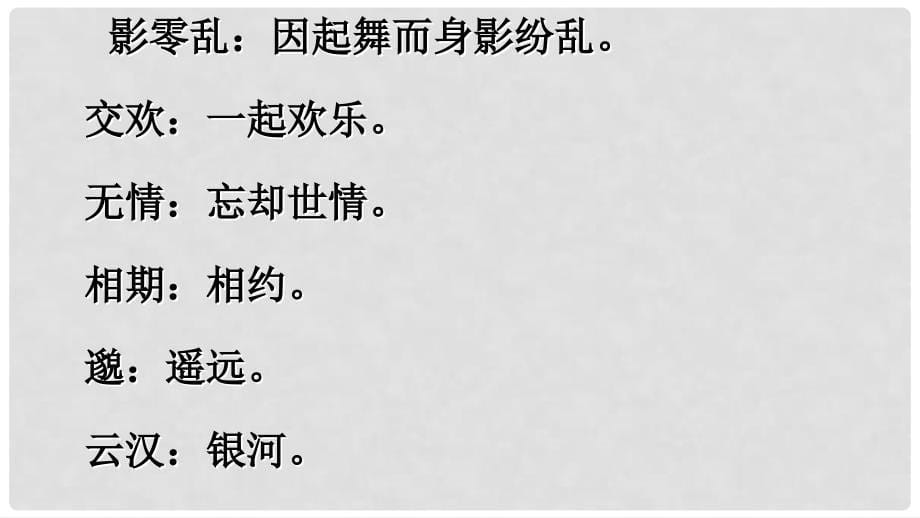 影零乱：因起舞而身影纷乱。

交欢：一起欢乐。

无情：忘却世情。

相期：相约。

邈：遥远。

云汉：银河。